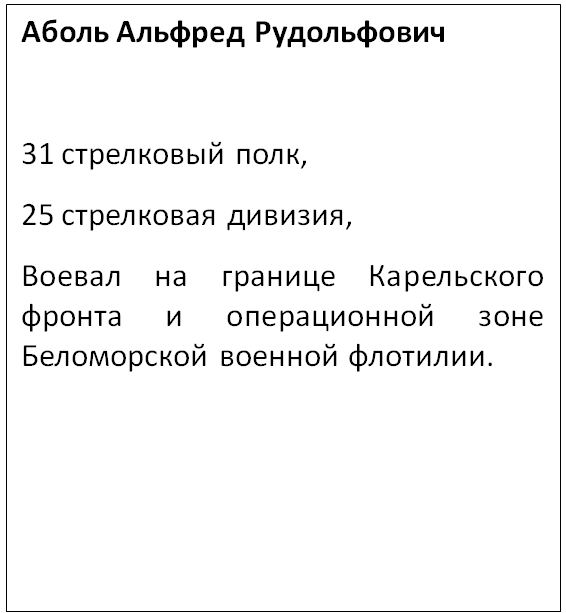 Аболь Альфред Рудольфович

31 стрелковый полк,

25 стрелковая дивизия,

Воевал на границе Карельского фронта и операционной зоне Беломорской военной флотилии.